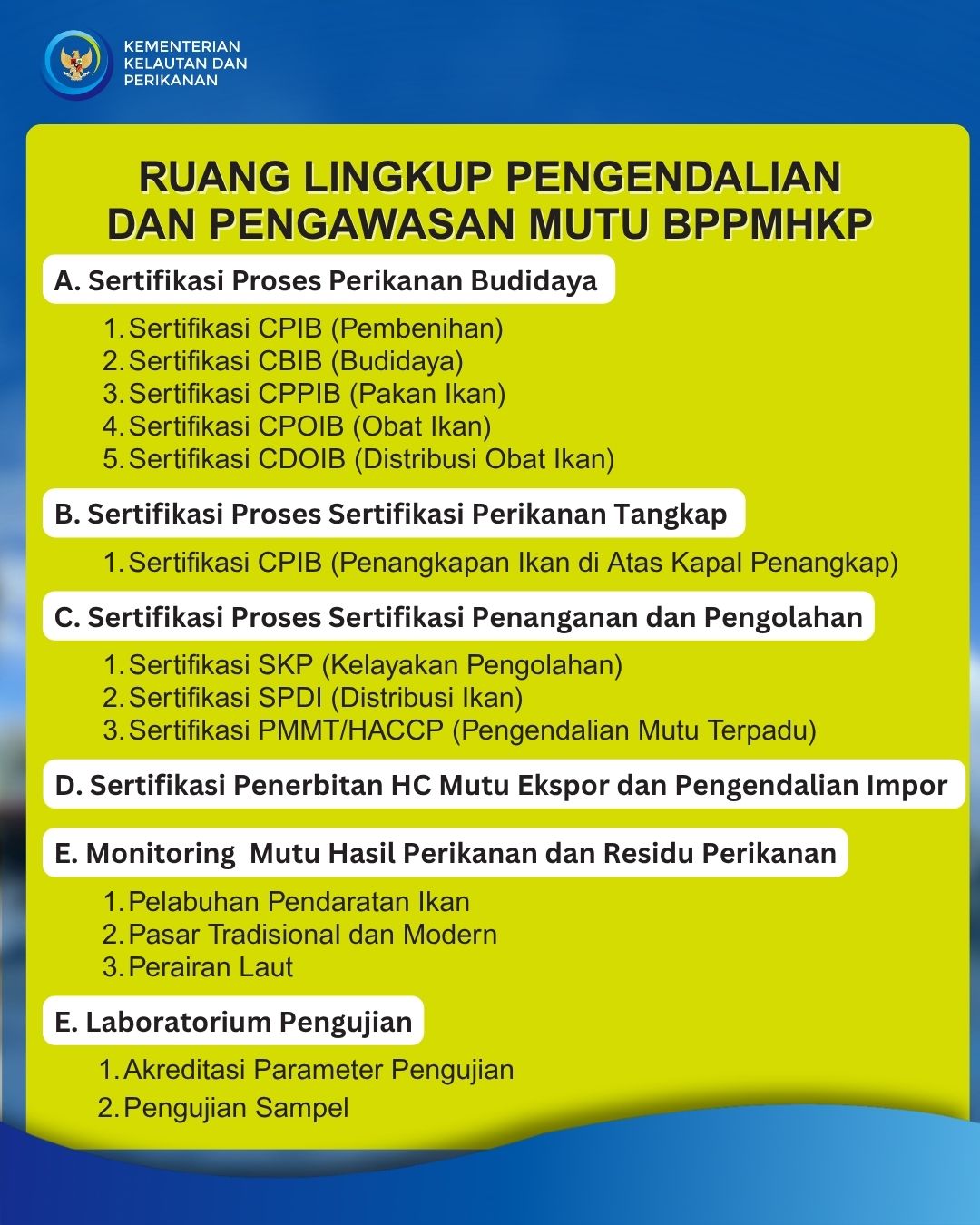 KEMENTERIAN KELAUTAN DAN PERIKANAN

RUANG LINGKUP PENGENDALIAN DAN PENGAWASAN MUTU BPPMHKP

A. Sertifikasi Proses Perikanan Budidaya

1. Sertifikasi CPIB (Pembenihan)
2. Sertifikasi CBIB (Budidaya)
3. Sertifikasi CPPIB (Pakan Ikan)
4. Sertifikasi CPOIB (Obat Ikan)
5. Sertifikasi CDOIB (Distribusi Obat Ikan)

B. Sertifikasi Proses Sertifikasi Perikanan Tangkap

1. Sertifikasi CPIB (Penangkapan Ikan di Atas Kapal Penangkap)

C. Sertifikasi Proses Sertifikasi Penanganan dan Pengolahan

1. Sertifikasi SKP (Kelayakan Pengolahan)
2. Sertifikasi SPDI (Distribusi Ikan)
3. Sertifikasi PMMT/HACCP (Pengendalian Mutu Terpadu)

D. Sertifikasi Penerbitan HC Mutu Ekspor dan Pengendalian Impor

E. Monitoring Mutu Hasil Perikanan dan Residu Perikanan

1. Pelabuhan Pendaratan Ikan
2. Pasar Tradisional dan Modern
3. Perairan Laut

E. Laboratorium Pengujian

1. Akreditasi Parameter Pengujian
2. Pengujian Sampel